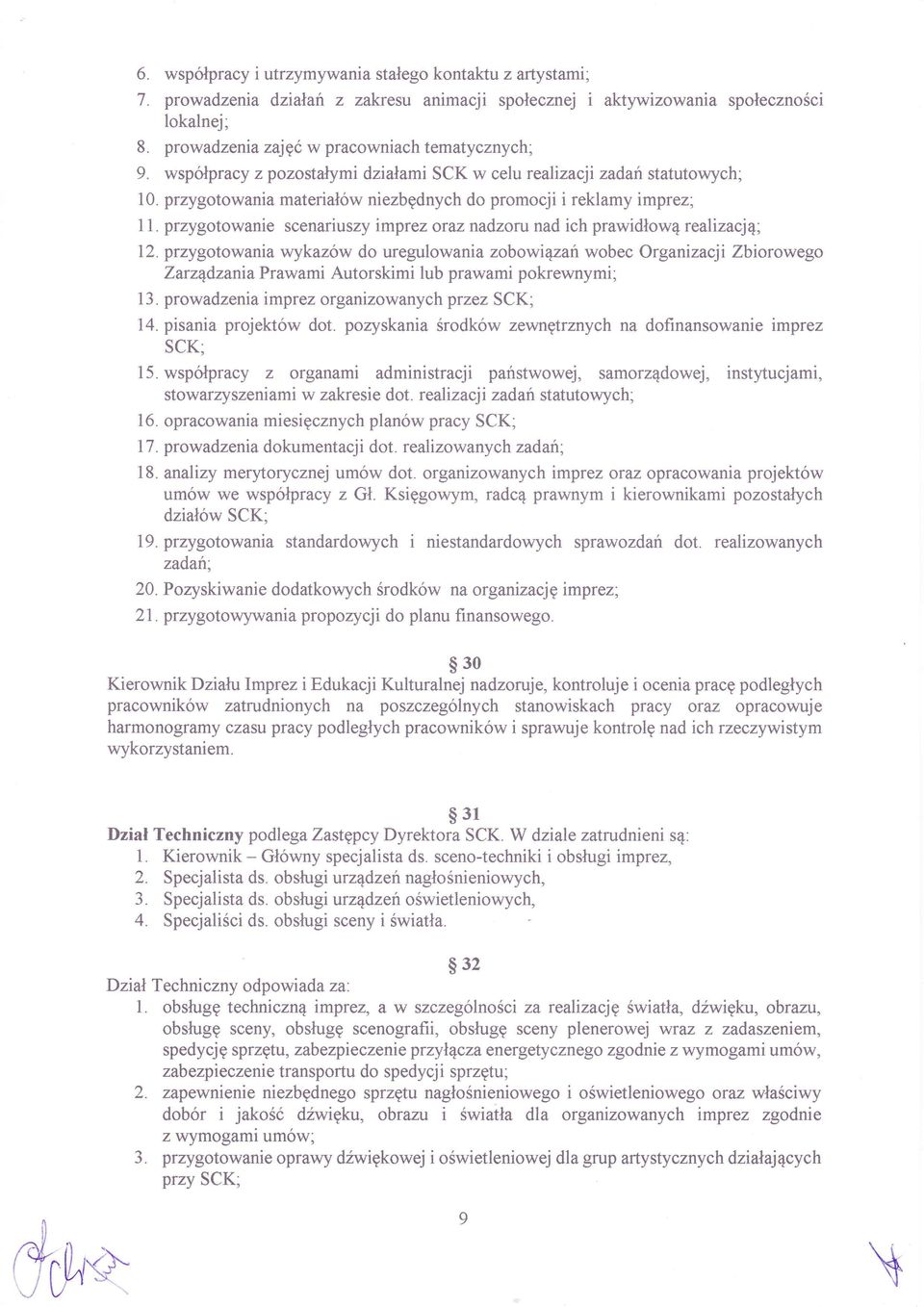 6. współpracy i utrzymywania stałego kontaktu z artystami;
7. prowadzenia działań z zakresu animacji społecznej i aktywizowania społeczności lokalnej;
8. prowadzenia zajęć w pracowniach tematycznych;
9. współpracy z pozostałymi działami SCK w celu realizacji zadań statutowych;
10. przygotowania materiałów niezbędnych do promocji i reklamy imprez;
11. przygotowanie scenariuszy imprez oraz nadzoru nad ich prawidłową realizacją;
12. przygotowania wykazów do uregulowania zobowiązań wobec Organizacji Zbiorowego Zarządzania Prawami Autorskimi lub prawami pokrewnymi;
13. prowadzenia imprez organizowanych przez SCK;
14. pisania projektów dot. pozyskania środków zewnętrznych na dofinansowanie imprez SCK;
15. współpracy z organami administracji państwowej, samorządowej, instytucjami, stowarzyszeniami w zakresie dot. realizacji zadań statutowych;
16. opracowania miesięcznych planów pracy SCK;
17. prowadzenia dokumentacji dot. realizowanych zadań;
18. analizy merytorycznej umów dot. organizowanych imprez oraz opracowania projektów umów we współpracy z Gł. Księgowym, radcą prawnym i kierownikami pozostałych działów SCK;
19. przygotowania standardowych i niestandardowych sprawozdań dot. realizowanych zadań;
20. Pozyskiwanie dodatkowych środków na organizację imprez;
21. przygotowywania propozycji do planu finansowego.

§ 30
Kierownik Działu Imprez i Edukacji Kulturalnej nadzoruje, kontroluje i ocenia pracę podległych pracowników zatrudnionych na poszczególnych stanowiskach pracy oraz opracowuje harmonogramy czasu pracy podległych pracowników i sprawuje kontrolę nad ich rzeczywistym wykorzystaniem.

§ 31
Dział Techniczny podlega Zastępcy Dyrektora SCK. W dziale zatrudnieni są:
1. Kierownik – Główny specjalista ds. sceno-techniki i obsługi imprez,
2. Specjalista ds. obsługi urządzeń nagłośnieniowych,
3. Specjalista ds. obsługi urządzeń oświetleniowych,
4. Specjaliści ds. obsługi sceny i światła.

§ 32
Dział Techniczny odpowiada za:
1. obsługę techniczną imprez, a w szczególności za realizację światła, dźwięku, obrazu, obsługę sceny, obsługę scenografii, obsługę sceny plenerowej wraz z zadaszeniem, spedycję sprzętu, zabezpieczenie przyłącza energetycznego zgodnie z wymogami umów, zabezpieczenie transportu do spedycji sprzętu;
2. zapewnienie niezbędnego sprzętu nagłośnieniowego i oświetleniowego oraz właściwy dobór i jakość dźwięku, obrazu i światła dla organizowanych imprez zgodnie z wymogami umów;
3. przygotowanie oprawy dźwiękowej i oświetleniowej dla grup artystycznych działających przy SCK;

9